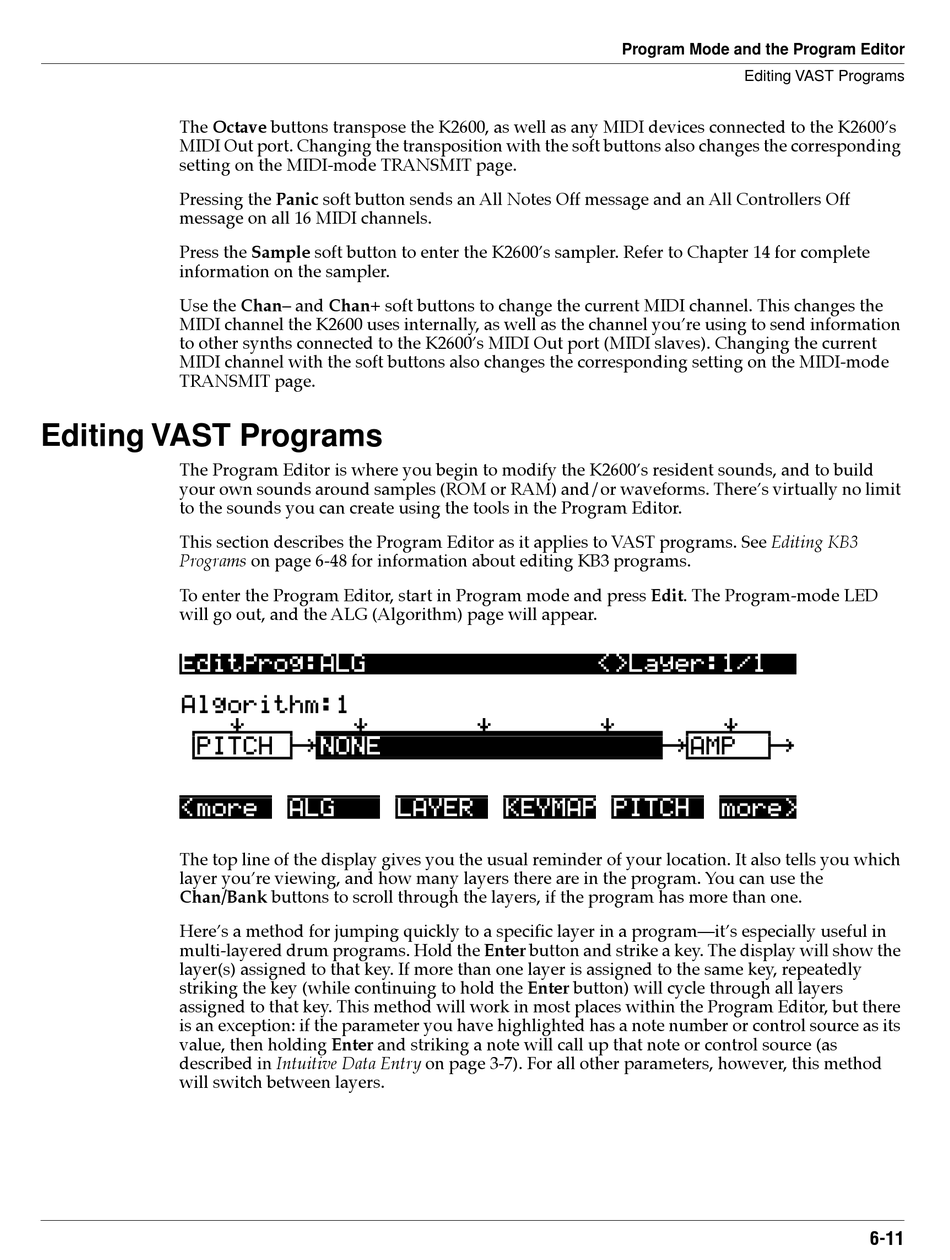 Program Mode and the Program Editor

Editing VAST Programs

The Octave buttons transpose the K2600, as well as any MIDI devices connected to the K2600's MIDI Out port. Changing the transposition with the soft buttons also changes the corresponding setting on the MIDI-mode TRANSMIT page.

Pressing the Panic soft button sends an All Notes Off message and an All Controllers Off message on all 16 MIDI channels.

Press the Sample soft button to enter the K2600's sampler. Refer to Chapter 14 for complete information on the sampler.

Use the Chan– and Chan+ soft buttons to change the current MIDI channel. This changes the MIDI channel the K2600 uses internally, as well as the channel you're using to send information to other synths connected to the K2600's MIDI Out port (MIDI slaves). Changing the current MIDI channel with the soft buttons also changes the corresponding setting on the MIDI-mode TRANSMIT page.

Editing VAST Programs

The Program Editor is where you begin to modify the K2600's resident sounds, and to build your own sounds around samples (ROM or RAM) and/or waveforms. There's virtually no limit to the sounds you can create using the tools in the Program Editor.

This section describes the Program Editor as it applies to VAST programs. See Editing KB3 Programs on page 6-48 for information about editing KB3 programs.

To enter the Program Editor, start in Program mode and press Edit. The Program-mode LED will go out, and the ALG (Algorithm) page will appear.

EditProg:ALG <>Layer:1/1

Algorithm:1

PITCH NONE AMP

<more ALG LAYER KEYMAP PITCH more>

The top line of the display gives you the usual reminder of your location. It also tells you which layer you're viewing, and how many layers there are in the program. You can use the Chan/Bank buttons to scroll through the layers, if the program has more than one.

Here's a method for jumping quickly to a specific layer in a program—it's especially useful in multi-layered drum programs. Hold the Enter button and strike a key. The display will show the layer(s) assigned to that key. If more than one layer is assigned to the same key, repeatedly striking the key (while continuing to hold the Enter button) will cycle through all layers assigned to that key. This method will work in most places within the Program Editor, but there is an exception: if the parameter you have highlighted has a note number or control source as its value, then holding Enter and striking a note will call up that note or control source (as described in Intuitive Data Entry on page 3-7). For all other parameters, however, this method will switch between layers.

6-11